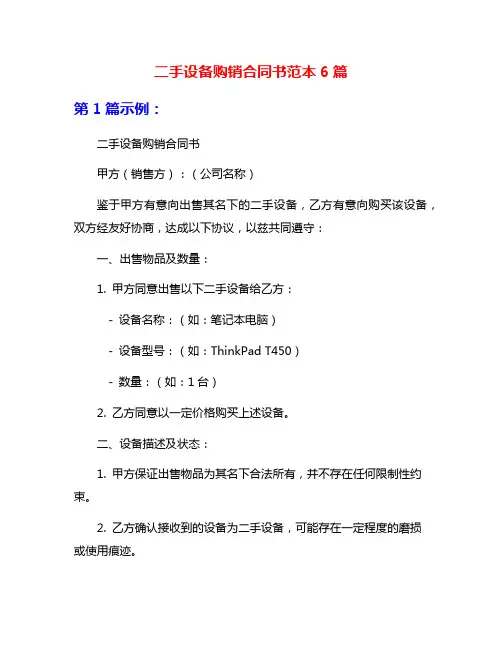 二手设备购销合同书范本 6 篇

第 1 篇示例：

二手设备购销合同书

甲方（销售方）：（公司名称）

鉴于甲方有意向出售其名下的二手设备，乙方有意向购买该设备，双方经友好协商，达成以下协议，以兹共同遵守：

一、出售物品及数量：

1. 甲方同意出售以下二手设备给乙方：

- 设备名称：（如：笔记本电脑）

- 设备型号：（如：ThinkPad T450）

- 数量：（如：1 台）

2. 乙方同意以一定价格购买上述设备。

二、设备描述及状态：

1. 甲方保证出售物品为其名下合法所有，并不存在任何限制性约束。

2. 乙方确认接收到的设备为二手设备，可能存在一定程度的磨损或使用痕迹。